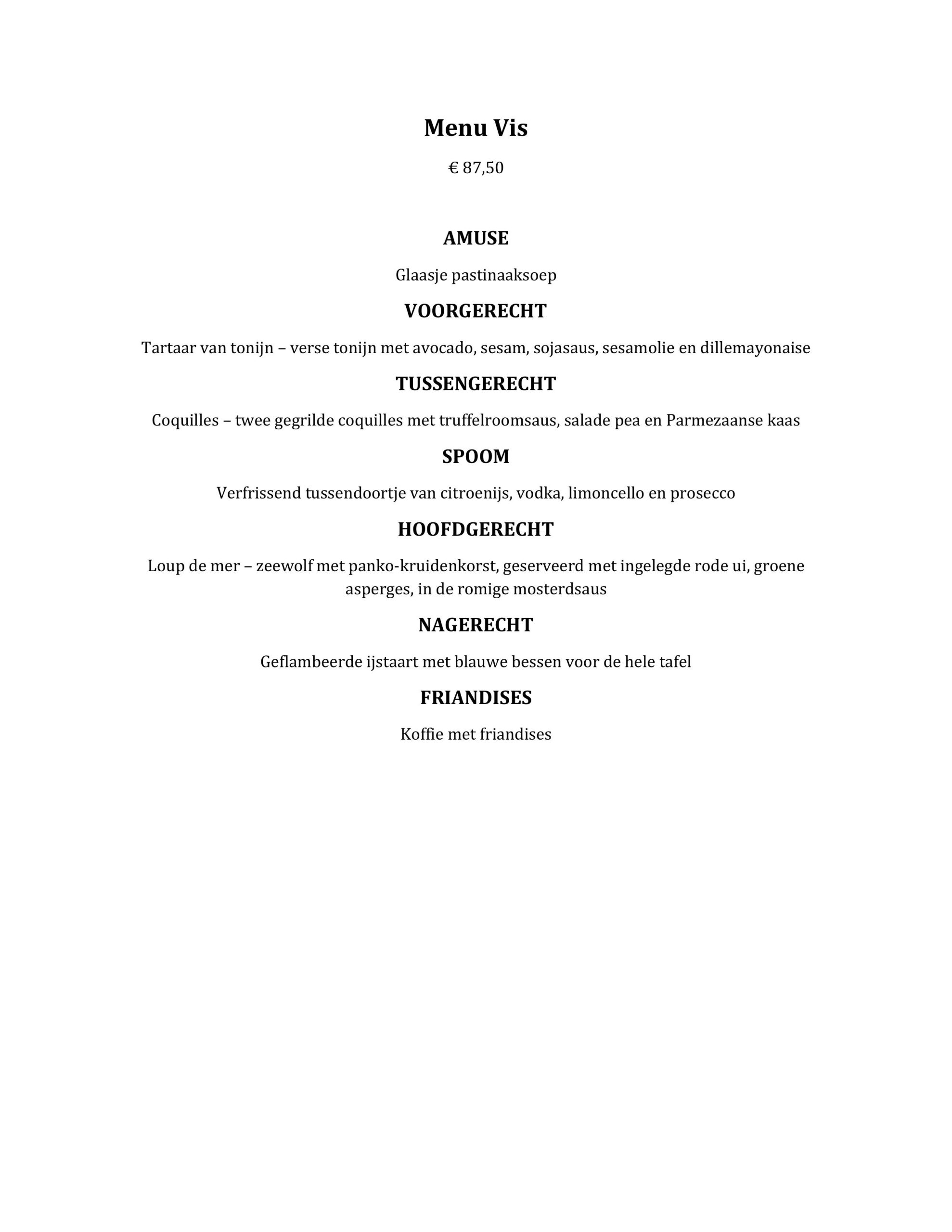 Menu Vis

€ 87,50

AMUSE

Glaasje pastinaaksoep

VOORGERECHT

Tartaar van tonijn – verse tonijn met avocado, sesam, sojasaus, sesamolie en dillemayonaise

TUSSENGERECHT

Coquilles – twee gegrilde coquilles met truffelroomsaus, salade pea en Parmezaanse kaas

SPOOM

Verfrissend tussendoortje van citroenijs, vodka, limoncello en prosecco

HOOFDGERECHT

Loup de mer – zeewolf met panko-kruidenkorst, geserveerd met ingelegde rode ui, groene asperges, in de romige mosterdsaus

NAGERECHT

Geflambeerde ijstaart met blauwe bessen voor de hele tafel

FRIANDISES

Koffie met friandises